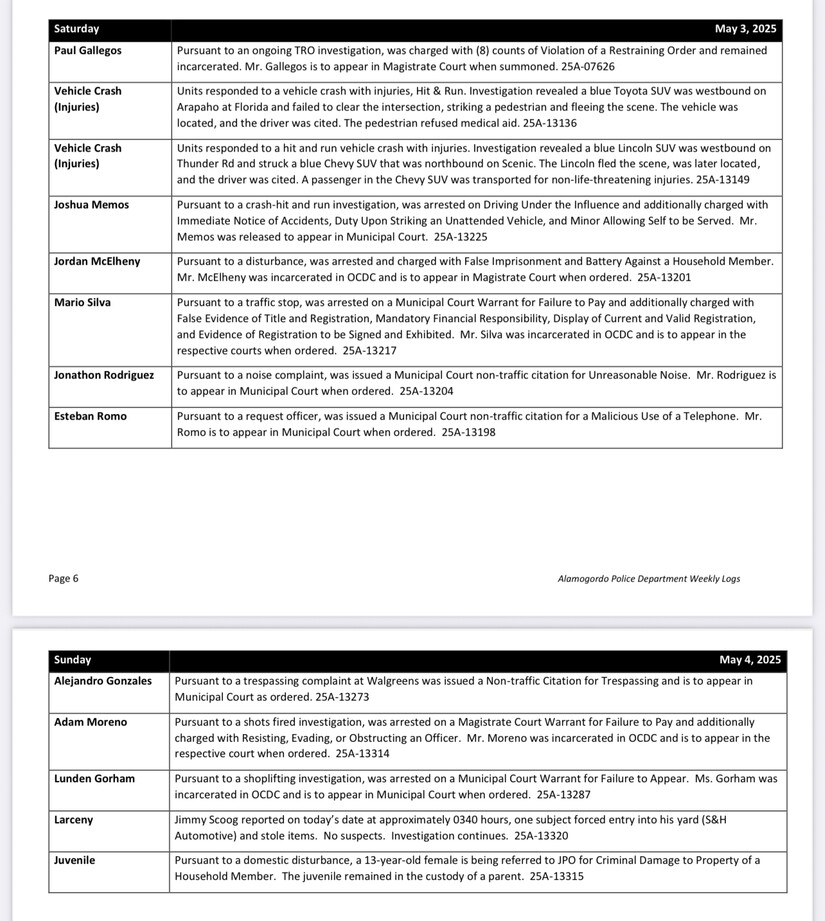 | Saturday | May 3, 2025 |
|---|---|
| Paul Gallegos | Pursuant to an ongoing TRO investigation, was charged with (8) counts of Violation of a Restraining Order and remained incarcerated. Mr. Gallegos is to appear in Magistrate Court when summoned. 25A-07626 |
| Vehicle Crash (Injuries) | Units responded to a vehicle crash with injuries, Hit & Run. Investigation revealed a blue Toyota SUV was westbound on Arapaho at Florida and failed to clear the intersection, striking a pedestrian and fleeing the scene. The vehicle was located, and the driver was cited. The pedestrian refused medical aid. 25A-13136 |
| Vehicle Crash (Injuries) | Units responded to a hit and run vehicle crash with injuries. Investigation revealed a blue Lincoln SUV was westbound on Thunder Rd and struck a blue Chevy SUV that was northbound on Scenic. The Lincoln fled the scene, was later located, and the driver was cited. A passenger in the Chevy SUV was transported for non-life-threatening injuries. 25A-13149 |
| Joshua Memos | Pursuant to a crash-hit and run investigation, was arrested on Driving Under the Influence and additionally charged with Immediate Notice of Accidents, Duty Upon Striking an Unattended Vehicle, and Minor Allowing Self to be Served. Mr. Memos was released to appear in Municipal Court. 25A-13225 |
| Jordan McElheny | Pursuant to a disturbance, was arrested and charged with False Imprisonment and Battery Against a Household Member. Mr. McElheny was incarcerated in OCDC and is to appear in Magistrate Court when ordered. 25A-13201 |
| Mario Silva | Pursuant to a traffic stop, was arrested on a Municipal Court Warrant for Failure to Pay and additionally charged with False Evidence of Title and Registration, Mandatory Financial Responsibility, Display of Current and Valid Registration, and Evidence of Registration to be Signed and Exhibited. Mr. Silva was incarcerated in OCDC and is to appear in the respective courts when ordered. 25A-13217 |
| Jonathon Rodriguez | Pursuant to a noise complaint, was issued a Municipal Court non-traffic citation for Unreasonable Noise. Mr. Rodriguez is to appear in Municipal Court when ordered. 25A-13204 |
| Esteban Romo | Pursuant to a request officer, was issued a Municipal Court non-traffic citation for a Malicious Use of a Telephone. Mr. Romo is to appear in Municipal Court when ordered. 25A-13198 |

Page 6

Alamogordo Police Department Weekly Logs

| Sunday | May 4, 2025 |
|---|---|
| Alejandro Gonzales | Pursuant to a trespassing complaint at Walgreens was issued a Non-traffic Citation for Trespassing and is to appear in Municipal Court as ordered. 25A-13273 |
| Adam Moreno | Pursuant to a shots fired investigation, was arrested on a Magistrate Court Warrant for Failure to Pay and additionally charged with Resisting, Evading, or Obstructing an Officer. Mr. Moreno was incarcerated in OCDC and is to appear in the respective court when ordered. 25A-13314 |
| Lunden Gorham | Pursuant to a shoplifting investigation, was arrested on a Municipal Court Warrant for Failure to Appear. Ms. Gorham was incarcerated in OCDC and is to appear in Municipal Court when ordered. 25A-13287 |
| Larceny | Jimmy Scoog reported on today's date at approximately 0340 hours, one subject forced entry into his yard (S&H Automotive) and stole items. No suspects. Investigation continues. 25A-13320 |
| Juvenile | Pursuant to a domestic disturbance, a 13-year-old female is being referred to JPO for Criminal Damage to Property of a Household Member. The juvenile remained in the custody of a parent. 25A-13315 |